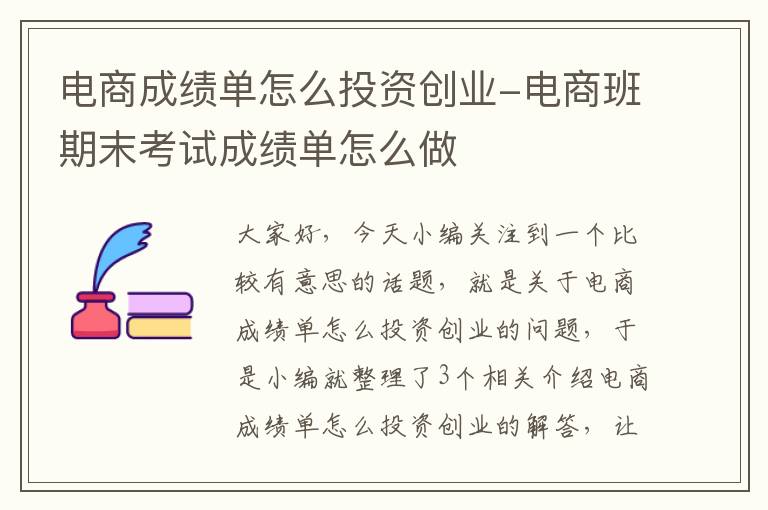 电商成绩单怎么投资创业-电商班期末考试成绩单怎么做

大家好，今天小编关注到一个比较有意思的话题，就是关于电商成绩单怎么投资创业的问题，于是小编就整理了3个相关介绍电商成绩单怎么投资创业的解答，让